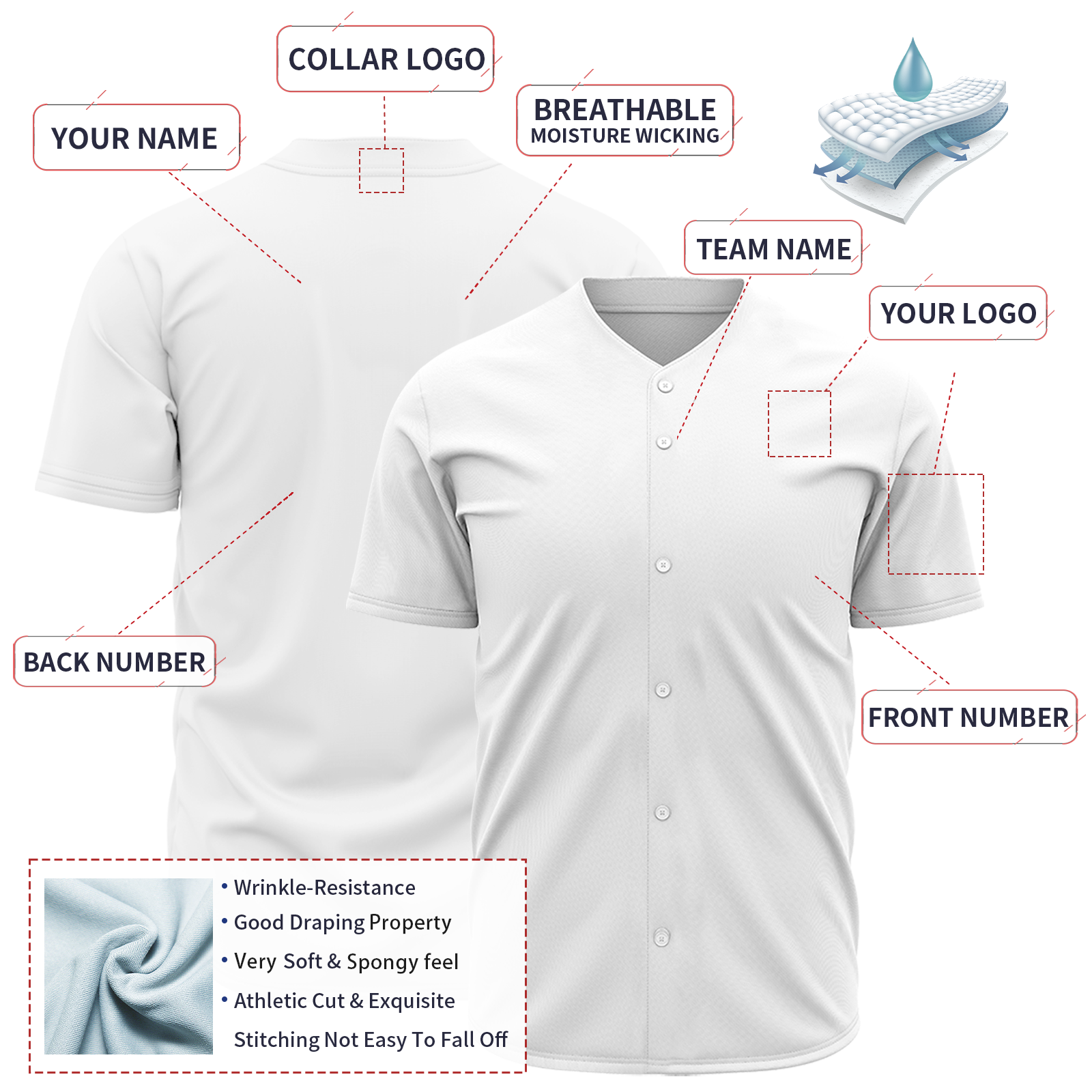 COLLAR LOGO

YOUR NAME

BREATHABLE
MOISTURE WICKING

TEAM NAME

YOUR LOGO

BACK NUMBER

FRONT NUMBER

• Wrinkle-Resistance
• Good Draping Property
• Very Soft & Spongy feel
• Athletic Cut & Exquisite Stitching Not Easy To Fall Off